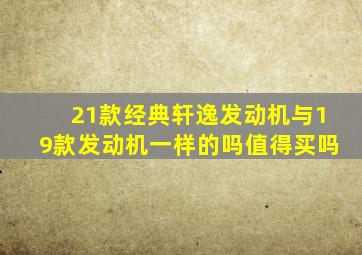 21款经典轩逸发动机与19款发动机一样的吗值得买吗